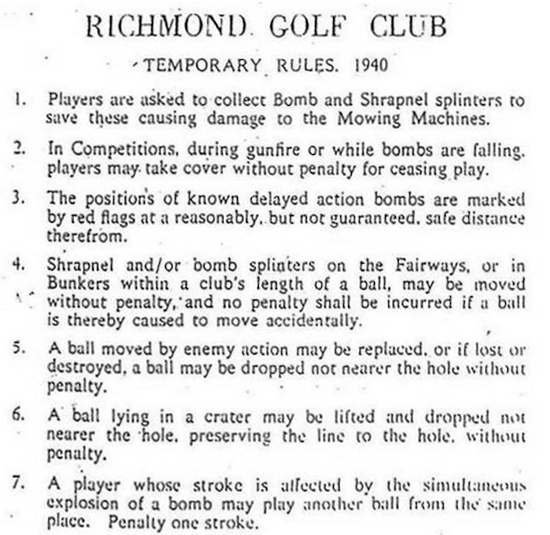 RICHMOND GOLF CLUB

TEMPORARY RULES. 1940

1. Players are asked to collect Bomb and Shrapnel splinters to save these causing damage to the Mowing Machines.

2. In Competitions, during gunfire or while bombs are falling, players may take cover without penalty for ceasing play.

3. The positions of known delayed action bombs are marked by red flags at a reasonably, but not guaranteed, safe distance therefrom.

4. Shrapnel and/or bomb splinters on the Fairways, or in Bunkers within a club's length of a ball, may be moved without penalty, and no penalty shall be incurred if a ball is thereby caused to move accidentally.

5. A ball moved by enemy action may be replaced, or if lost or destroyed, a ball may be dropped not nearer the hole without penalty.

6. A ball lying in a crater may be lifted and dropped not nearer the hole, preserving the line to the hole, without penalty.

7. A player whose stroke is affected by the simultaneous explosion of a bomb may play another ball from the same place. Penalty one stroke.